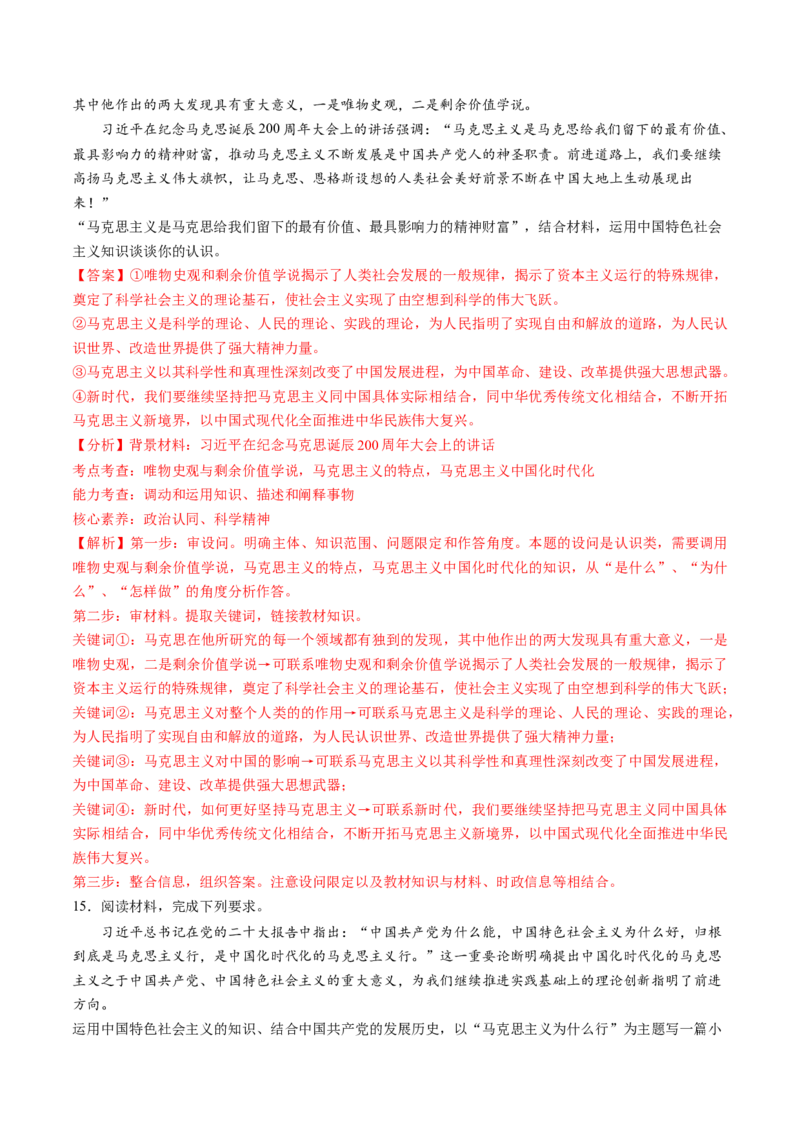 其中他作出的两大发现具有重大意义，一是唯物史观，二是剩余价值学说。

习近平在纪念马克思诞辰200周年大会上的讲话强调：“马克思主义是马克思给我们留下的最有价值、最具影响力的精神财富，推动马克思主义不断发展是中国共产党人的神圣职责。前进道路上，我们要继续高扬马克思主义伟大旗帜，让马克思、恩格斯设想的人类社会美好前景不断在中国大地上生动展现出来！”

“马克思主义是马克思给我们留下的最有价值、最具影响力的精神财富”，结合材料，运用中国特色社会主义知识谈谈你的认识。

【答案】①唯物史观和剩余价值学说揭示了人类社会发展的一般规律，揭示了资本主义运行的特殊规律，奠定了科学社会主义的理论基石，使社会主义实现了由空想到科学的伟大飞跃。

②马克思主义是科学的理论、人民的理论、实践的理论，为人民指明了实现自由和解放的道路，为人民认识世界、改造世界提供了强大精神力量。

③马克思主义以其科学性和真理性深刻改变了中国发展进程，为中国革命、建设、改革提供强大思想武器。

④新时代，我们要继续坚持把马克思主义同中国具体实际相结合，同中华优秀传统文化相结合，不断开拓马克思主义新境界，以中国式现代化全面推进中华民族伟大复兴。

【分析】背景材料：习近平在纪念马克思诞辰200周年大会上的讲话

考点考查：唯物史观与剩余价值学说，马克思主义的特点，马克思主义中国化时代化

能力考查：调动和运用知识、描述和阐释事物

核心素养：政治认同、科学精神

【解析】第一步：审设问。明确主体、知识范围、问题限定和作答角度。本题的设问是认识类，需要调用唯物史观与剩余价值学说，马克思主义的特点，马克思主义中国化时代化的知识，从“是什么”、“为什么”、“怎样做”的角度分析作答。

第二步：审材料。提取关键词，链接教材知识。

关键词①：马克思在他所研究的每一个领域都有独到的发现，其中他作出的两大发现具有重大意义，一是唯物史观，二是剩余价值学说→可联系唯物史观和剩余价值学说揭示了人类社会发展的一般规律，揭示了资本主义运行的特殊规律，奠定了科学社会主义的理论基石，使社会主义实现了由空想到科学的伟大飞跃；

关键词②：马克思主义对整个人类的的作用→可联系马克思主义是科学的理论、人民的理论、实践的理论，为人民指明了实现自由和解放的道路，为人民认识世界、改造世界提供了强大精神力量；

关键词③：马克思主义对中国的影响→可联系马克思主义以其科学性和真理性深刻改变了中国发展进程，为中国革命、建设、改革提供强大思想武器；

关键词④：新时代，如何更好坚持马克思主义→可联系新时代，我们要继续坚持把马克思主义同中国具体实际相结合，同中华优秀传统文化相结合，不断开拓马克思主义新境界，以中国式现代化全面推进中华民族伟大复兴。

第三步：整合信息，组织答案。注意设问限定以及教材知识与材料、时政信息等相结合。

15．阅读材料，完成下列要求。

习近平总书记在党的二十大报告中指出：“中国共产党为什么能，中国特色社会主义为什么好，归根到底是马克思主义行，是中国化时代化的马克思主义行。”这一重要论断明确提出中国化时代化的马克思主义之于中国共产党、中国特色社会主义的重大意义，为我们继续推进实践基础上的理论创新指明了前进方向。

运用中国特色社会主义的知识、结合中国共产党的发展历史，以“马克思主义为什么行”为主题写一篇小